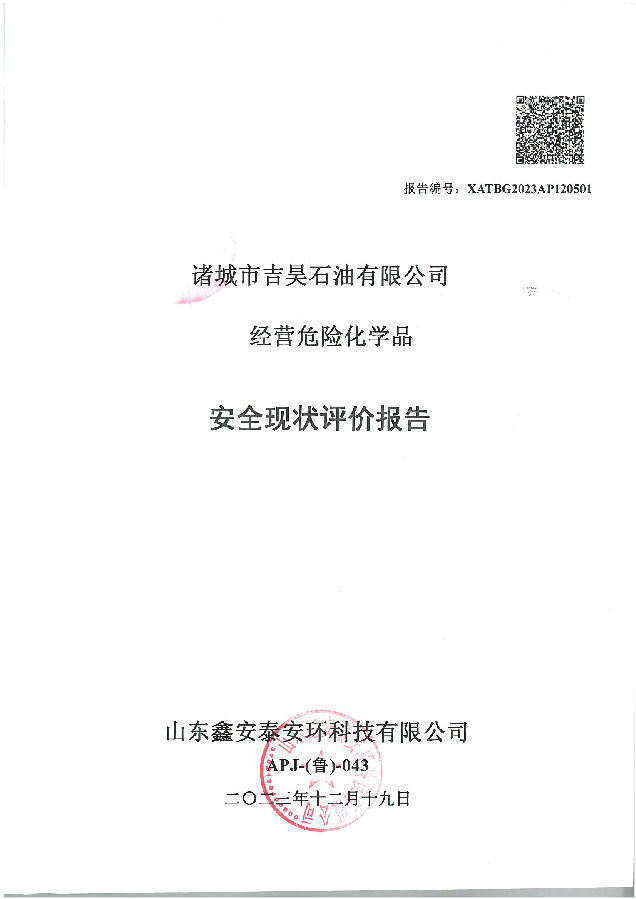 报告编号：XATBG2023AP120501

诸城市吉昊石油有限公司

经营危险化学品

安全现状评价报告

山东鑫安泰安环科技有限公司

APJ-(鲁)-043

二〇二三年十二月十九日